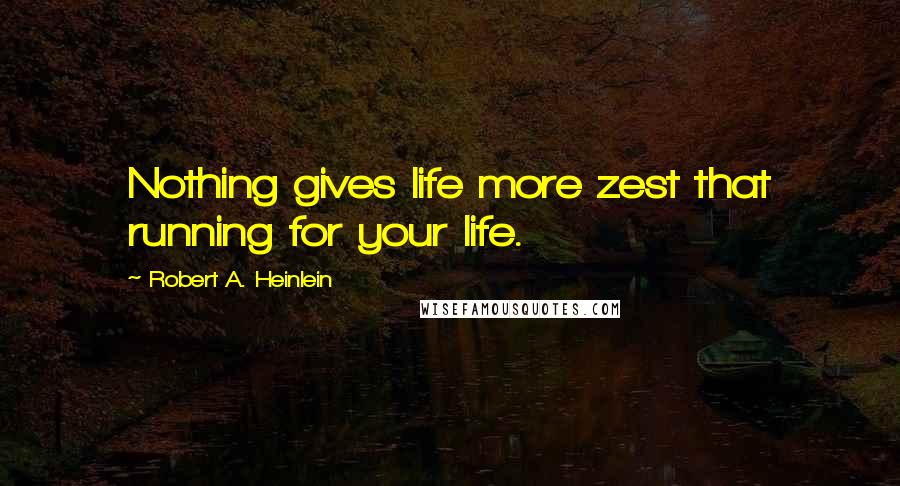 Nothing gives life more zest that running for your life.

~ Robert A. Heinlein

WISEFAMOUSQUOTES.COM